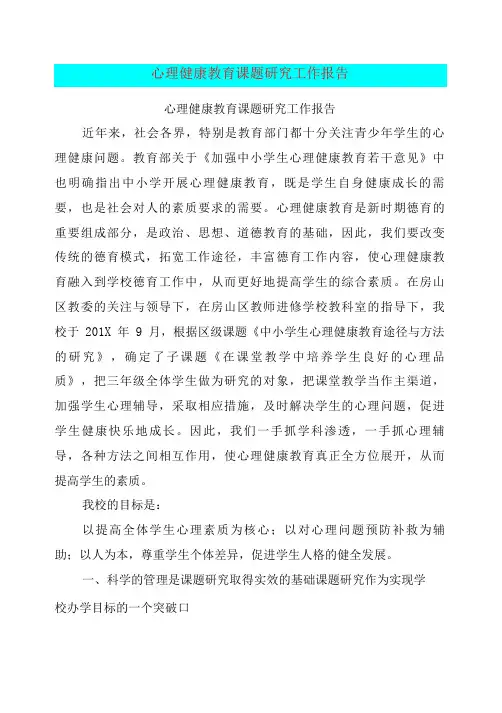 心理健康教育课题研究工作报告

心理健康教育课题研究工作报告

近年来，社会各界，特别是教育部门都十分关注青少年学生的心理健康问题。教育部关于《加强中小学生心理健康教育若干意见》中也明确指出中小学开展心理健康教育，既是学生自身健康成长的需要，也是社会对人的素质要求的需要。心理健康教育是新时期德育的重要组成部分，是政治、思想、道德教育的基础，因此，我们要改变传统的德育模式，拓宽工作途径，丰富德育工作内容，使心理健康教育融入到学校德育工作中，从而更好地提高学生的综合素质。在房山区教委的关注与领导下，在房山区教师进修学校教科室的指导下，我校于 201X 年 9 月，根据区级课题《中小学生心理健康教育途径与方法的研究》，确定了子课题《在课堂教学中培养学生良好的心理品质》，把三年级全体学生做为研究的对象，把课堂教学当作主渠道，加强学生心理辅导，采取相应措施，及时解决学生的心理问题，促进学生健康快乐地成长。因此，我们一手抓学科渗透，一手抓心理辅导，各种方法之间相互作用，使心理健康教育真正全方位展开，从而提高学生的素质。

我校的目标是：

以提高全体学生心理素质为核心；以对心理问题预防补救为辅助；以人为本，尊重学生个体差异，促进学生人格的健全发展。

一、科学的管理是课题研究取得实效的基础课题研究作为实现学校办学目标的一个突破口